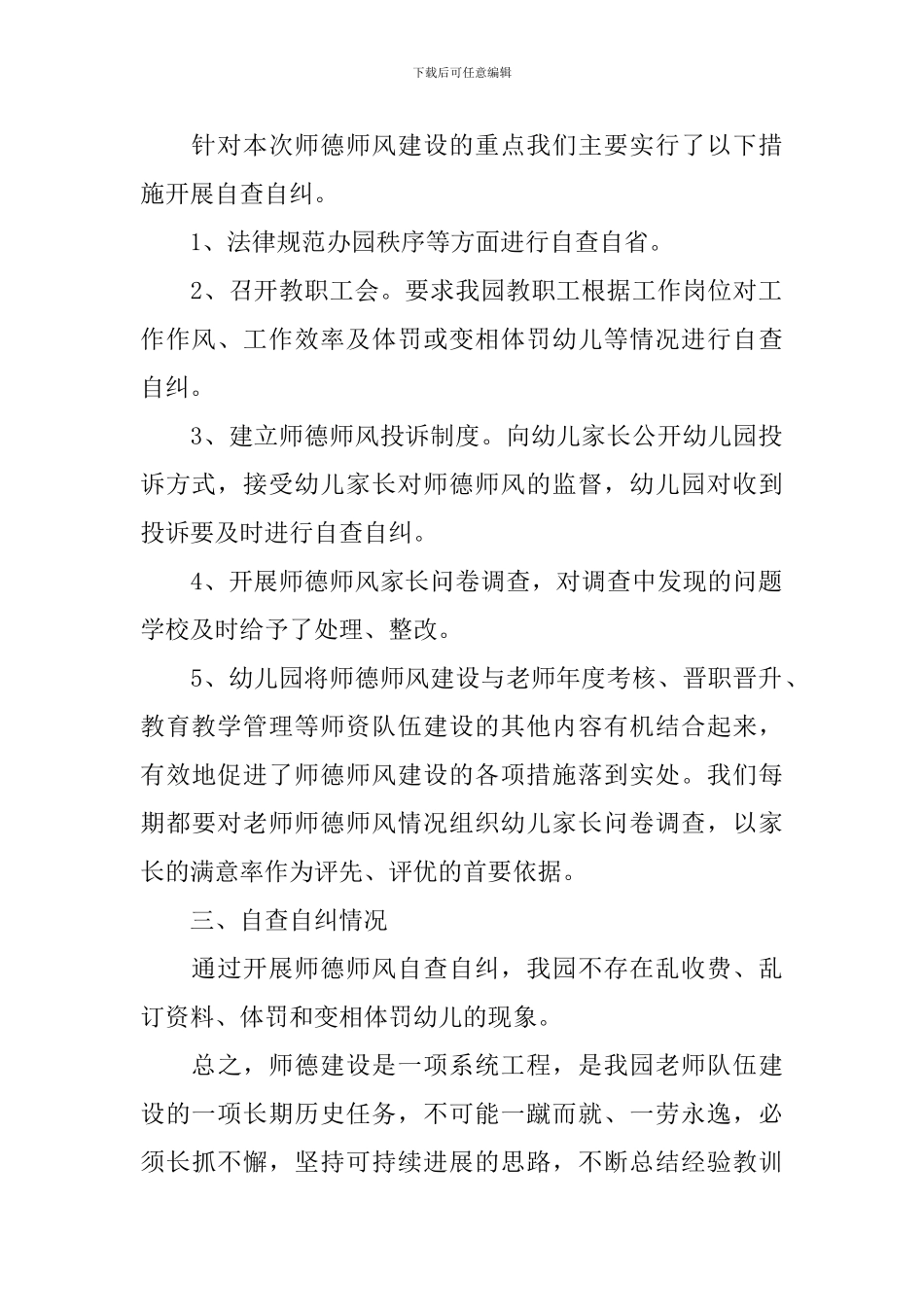 下载后可任意编辑

针对本次师德师风建设的重点我们主要实行了以下措施开展自查自纠。

1、法律规范办园秩序等方面进行自查自省。

2、召开教职工会。要求我园教职工根据工作岗位对工作作风、工作效率及体罚或变相体罚幼儿等情况进行自查自纠。

3、建立师德师风投诉制度。向幼儿家长公开幼儿园投诉方式，接受幼儿家长对师德师风的监督，幼儿园对收到投诉要及时进行自查自纠。

4、开展师德师风家长问卷调查，对调查中发现的问题学校及时给予了处理、整改。

5、幼儿园将师德师风建设与老师年度考核、晋职晋升、教育教学管理等师资队伍建设的其他内容有机结合起来，有效地促进了师德师风建设的各项措施落到实处。我们每期都要对老师师德师风情况组织幼儿家长问卷调查，以家长的满意率作为评先、评优的首要依据。

三、自查自纠情况

通过开展师德师风自查自纠，我园不存在乱收费、乱订资料、体罚和变相体罚幼儿的现象。

总之，师德建设是一项系统工程，是我园老师队伍建设的一项长期历史任务，不可能一蹴而就、一劳永逸，必须长抓不懈，坚持可持续进展的思路，不断总结经验教训